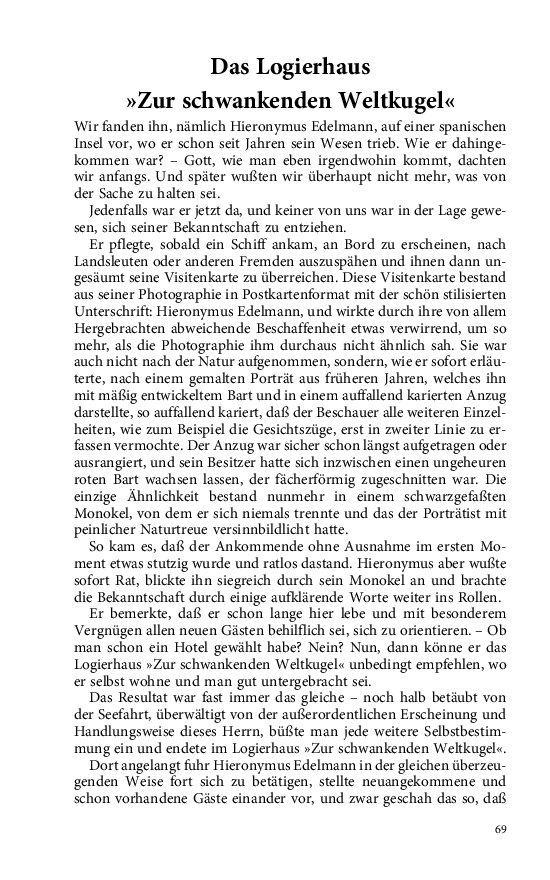 Das Logierhaus
»Zur schwankenden Weltkugel«

Wir fanden ihn, nämlich Hieronymus Edelmann, auf einer spanischen Insel vor, wo er schon seit Jahren sein Wesen trieb. Wie er dahingekommen war? – Gott, wie man eben irgendwohin kommt, dachten wir anfangs. Und später wußten wir überhaupt nicht mehr, was von der Sache zu halten sei.

Jedenfalls war er jetzt da, und keiner von uns war in der Lage gewesen, sich seiner Bekanntschaft zu entziehen.

Er pflegte, sobald ein Schiff ankam, an Bord zu erscheinen, nach Landsleuten oder anderen Fremden auszuspähen und ihnen dann ungesäumt seine Visitenkarte zu überreichen. Diese Visitenkarte bestand aus seiner Photographie in Postkartenformat mit der schön stilisierten Unterschrift: Hieronymus Edelmann, und wirkte durch ihre von allem Hergebrachten abweichende Beschaffenheit etwas verwirrend, um so mehr, als die Photographie ihm durchaus nicht ähnlich sah. Sie war auch nicht nach der Natur aufgenommen, sondern, wie er sofort erläuterte, nach einem gemalten Porträt aus früheren Jahren, welches ihn mit mäßig entwickeltem Bart und in einem auffallend karierten Anzug darstellte, so auffallend kariert, daß der Beschauer alle weiteren Einzelheiten, wie zum Beispiel die Gesichtszüge, erst in zweiter Linie zu erfassen vermochte. Der Anzug war sicher schon längst aufgetragen oder ausrangiert, und sein Besitzer hatte sich inzwischen einen ungeheuren roten Bart wachsen lassen, der fächerförmig zugeschnitten war. Die einzige Ähnlichkeit bestand nunmehr in einem schwarzgefaßten Monokel, von dem er sich niemals trennte und das der Porträtist mit peinlicher Naturtreue versinnbildlicht hatte.

So kam es, daß der Ankommende ohne Ausnahme im ersten Moment etwas stutzig wurde und ratlos dastand. Hieronymus aber wußte sofort Rat, blickte ihn siegreich durch sein Monokel an und brachte die Bekanntschaft durch einige aufklärende Worte weiter ins Rollen.

Er bemerkte, daß er schon lange hier lebe und mit besonderem Vergnügen allen neuen Gästen behilflich sei, sich zu orientieren. – Ob man schon ein Hotel gewählt habe? Nein? Nun, dann könne er das Logierhaus »Zur schwankenden Weltkugel« unbedingt empfehlen, wo er selbst wohne und man gut untergebracht sei.

Das Resultat war fast immer das gleiche – noch halb betäubt von der Seefahrt, überwältigt von der außerordentlichen Erscheinung und Handlungsweise dieses Herrn, büßte man jede weitere Selbstbestimmung ein und endete im Logierhaus »Zur schwankenden Weltkugel«.

Dort angelangt fuhr Hieronymus Edelmann in der gleichen überzeugenden Weise fort sich zu betätigen, stellte neuangekommene und schon vorhandene Gäste einander vor, und zwar geschah das so, daß

69